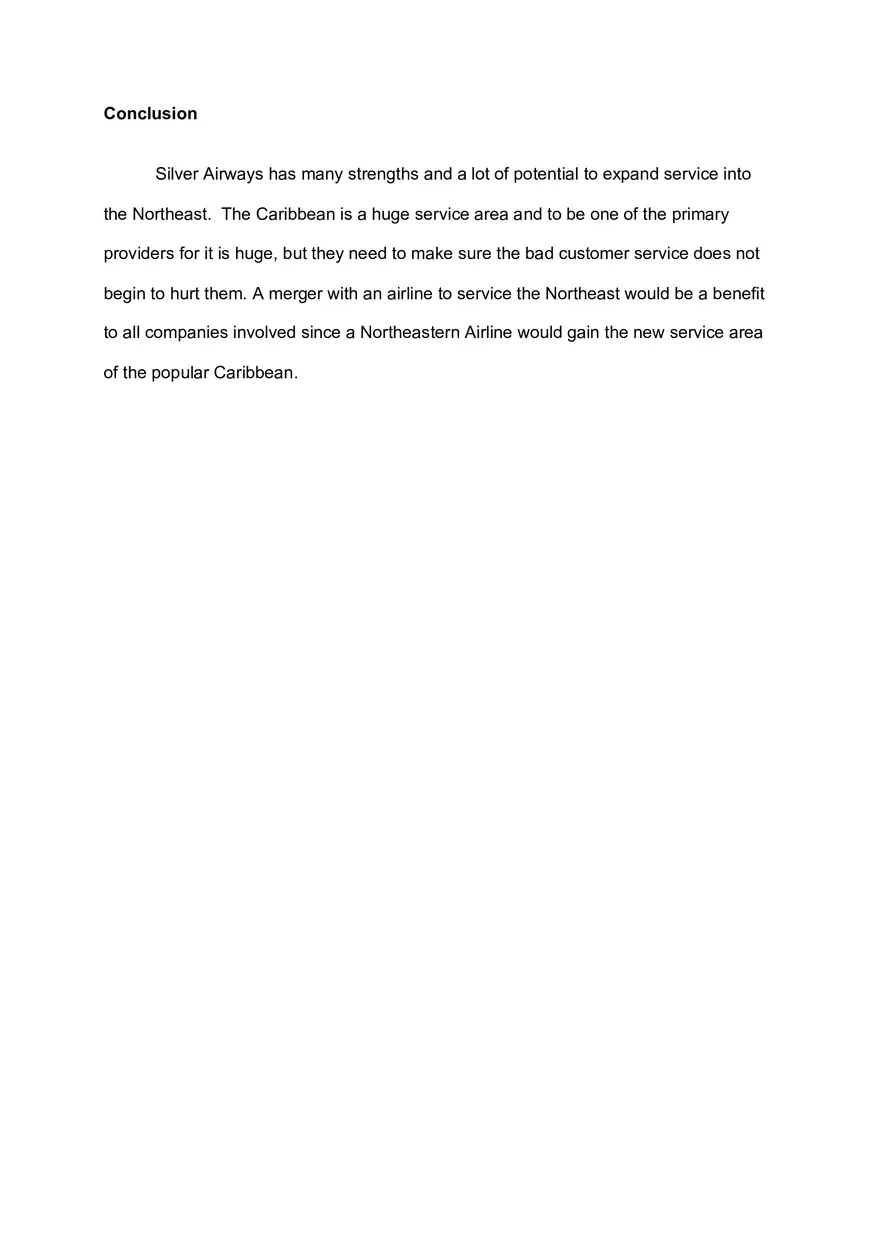 Conclusion

Silver Airways has many strengths and a lot of potential to expand service into the Northeast. The Caribbean is a huge service area and to be one of the primary providers for it is huge, but they need to make sure the bad customer service does not begin to hurt them. A merger with an airline to service the Northeast would be a benefit to all companies involved since a Northeastern Airline would gain the new service area of the popular Caribbean.